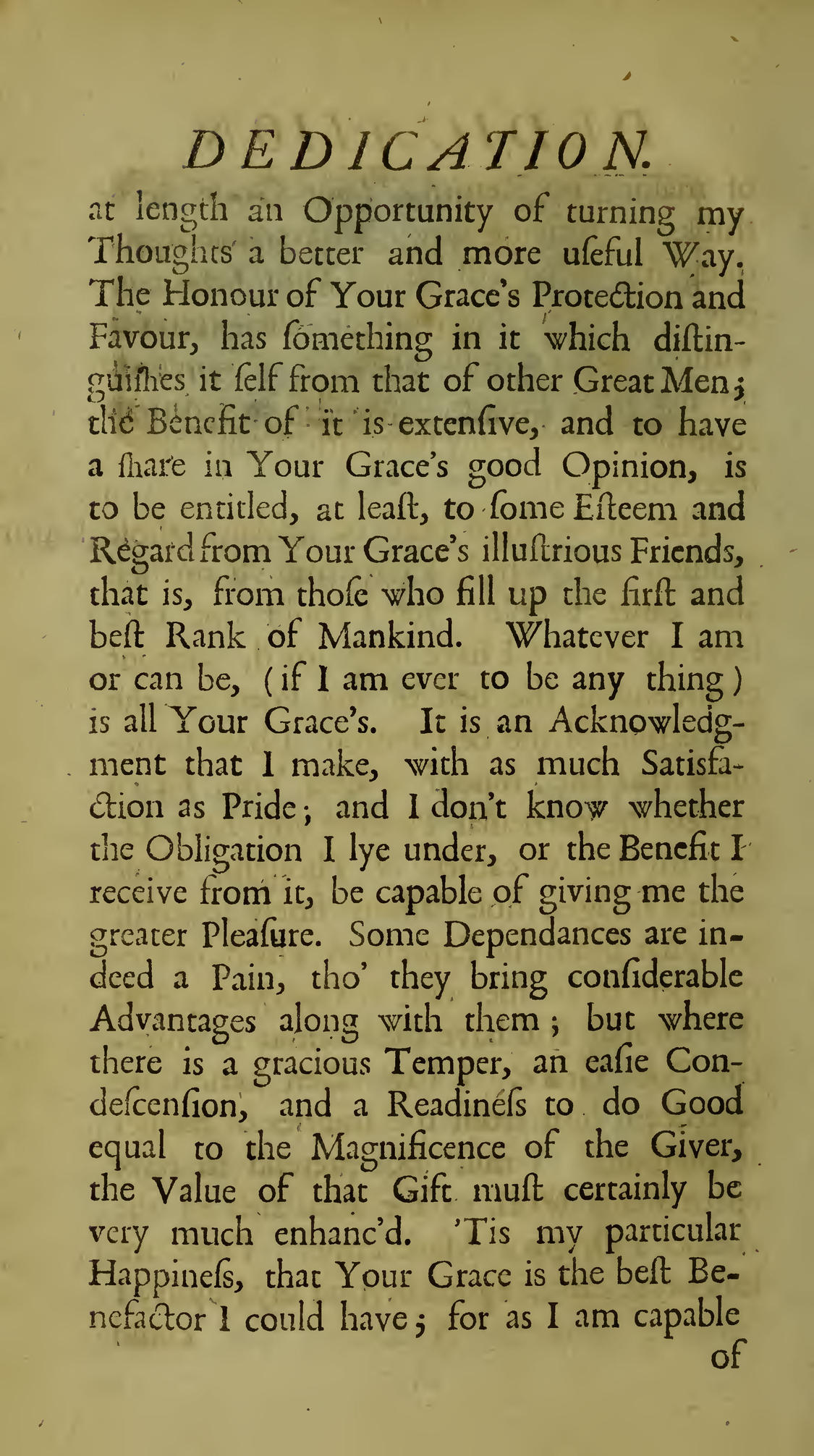 DEDICATION.

at length an Opportunity of turning my Thoughts a better and more uſeful Way. The Honour of Your Grace's Protection and Favour, has ſomething in it which diſtinguiſhes it ſelf from that of other Great Men; the Benefit of it is extenſive, and to have a ſhare in Your Grace's good Opinion, is to be entitled, at leaſt, to ſome Eſteem and Regard from Your Grace's illuſtrious Friends, that is, from thoſe who fill up the firſt and beſt Rank of Mankind. Whatever I am or can be, (if I am ever to be any thing) is all Your Grace's. It is an Acknowledgment that I make, with as much Satisfaction as Pride; and I don't know whether the Obligation I lye under, or the Benefit I receive from it, be capable of giving me the greater Pleaſure. Some Dependances are indeed a Pain, tho' they bring conſiderable Advantages along with them; but where there is a gracious Temper, an eaſie Condeſcenſion, and a Readineſs to do Good equal to the Magnificence of the Giver, the Value of that Gift muſt certainly be very much enhanc'd. 'Tis my particular Happineſs, that Your Grace is the beſt Benefactor I could have; for as I am capable

of